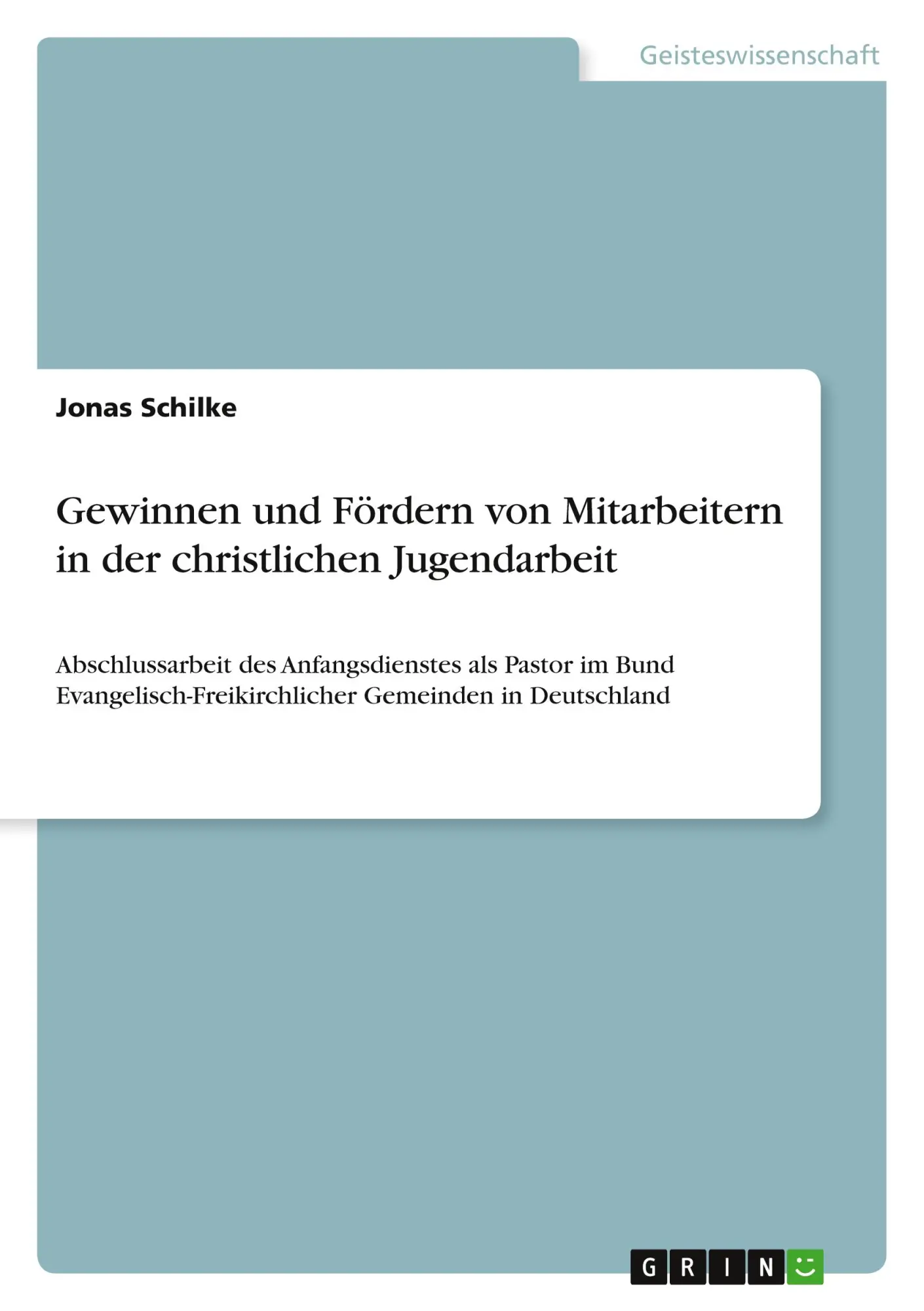 Geisteswissenschaft

Jonas Schilke

Gewinnen und Fördern von Mitarbeitern in der christlichen Jugendarbeit

Abschlussarbeit des Anfangsdienstes als Pastor im Bund Evangelisch-Freikirchlicher Gemeinden in Deutschland

GRIN